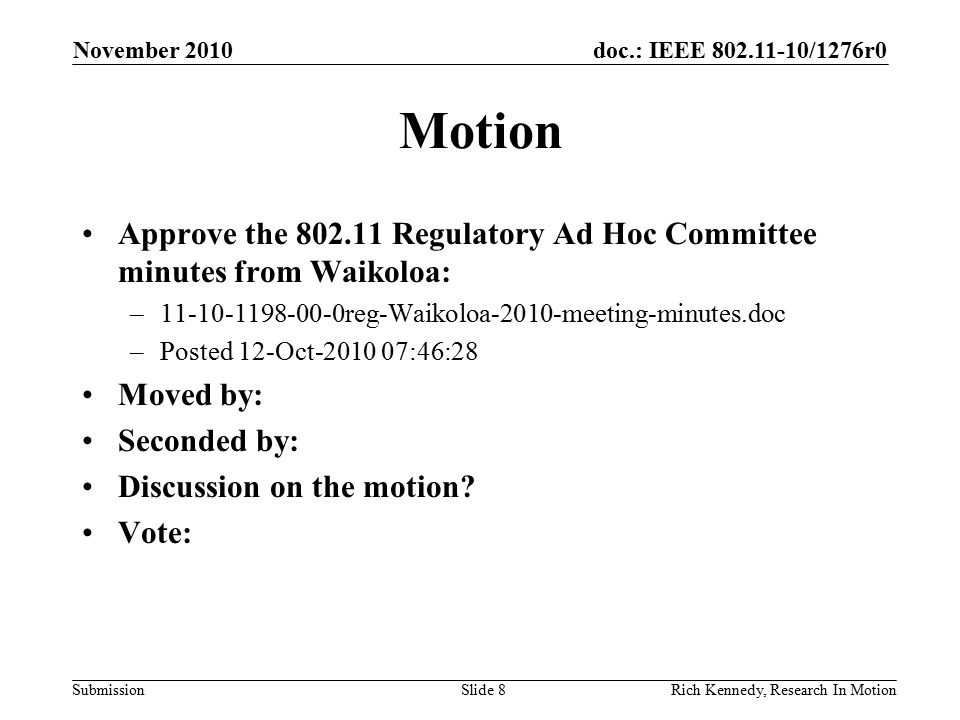 November 2010

doc.: IEEE 802.11-10/1276r0

Motion

• Approve the 802.11 Regulatory Ad Hoc Committee minutes from Waikoloa:
  – 11-10-1198-00-0reg-Waikoloa-2010-meeting-minutes.doc
  – Posted 12-Oct-2010 07:46:28
• Moved by:
• Seconded by:
• Discussion on the motion?
• Vote:

Submission

Slide 8

Rich Kennedy, Research In Motion